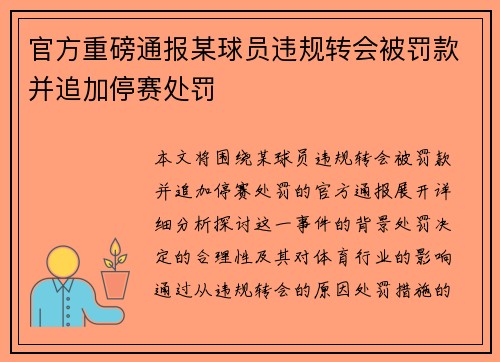 官方重磅通报某球员违规转会被罚款并追加停赛处罚

本文将围绕某球员违规转会被罚款并追加停赛处罚的官方通报展开详细分析探讨这一事件的背景处罚决定的合理性及其对体育行业的影响通过从违规转会的原因处罚措施的